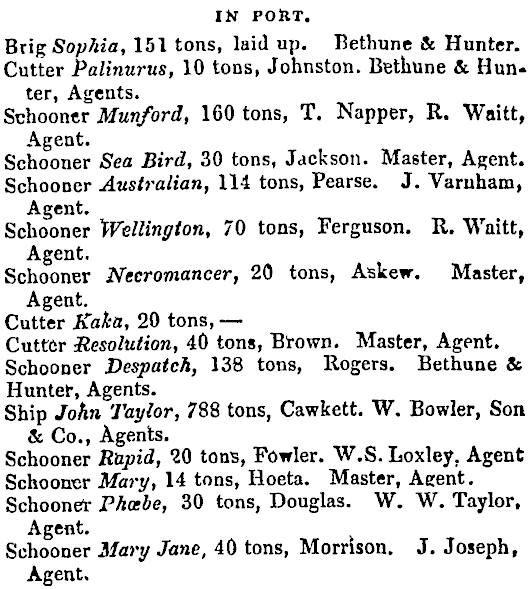 IN PORT.

Brig Sophia, 151 tons, laid up. Bethune & Hunter.
Cutter Palinurus, 10 tons, Johnston. Bethune & Hunter, Agents.
Schooner Munford, 160 tons, T. Napper, R. Waitt, Agent.
Schooner Sea Bird, 30 tons, Jackson. Master, Agent.
Schooner Australian, 114 tons, Pearse. J. Varnham, Agent.
Schooner Wellington, 70 tons, Ferguson. R. Waitt, Agent.
Schooner Necromancer, 20 tons, Askew. Master, Agent.
Cutter Kaka, 20 tons, —
Cutter Resolution, 40 tons, Brown. Master, Agent.
Schooner Despatch, 138 tons, Rogers. Bethune & Hunter, Agents.
Ship John Taylor, 788 tons, Cawkett. W. Bowler, Son & Co., Agents.
Schooner Rapid, 20 tons, Fowler. W.S. Loxley, Agent
Schooner Mary, 14 tons, Hoeta. Master, Agent.
Schooner Phœbe, 30 tons, Douglas. W. W. Taylor, Agent.
Schooner Mary Jane, 40 tons, Morrison. J. Joseph, Agent.